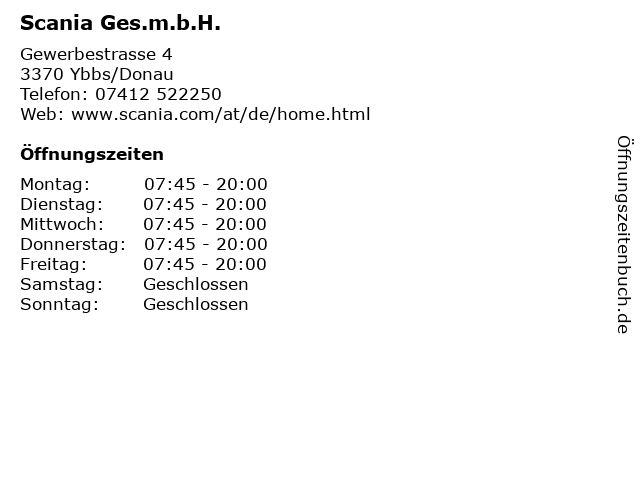 Scania Ges.m.b.H.

Gewerbestrasse 4
3370 Ybbs/Donau
Telefon: 07412 522250
Web: www.scania.com/at/de/home.html

Öffnungszeiten

Montag: 07:45 - 20:00
Dienstag: 07:45 - 20:00
Mittwoch: 07:45 - 20:00
Donnerstag: 07:45 - 20:00
Freitag: 07:45 - 20:00
Samstag: Geschlossen
Sonntag: Geschlossen

Öffnungszeitenbuch.de